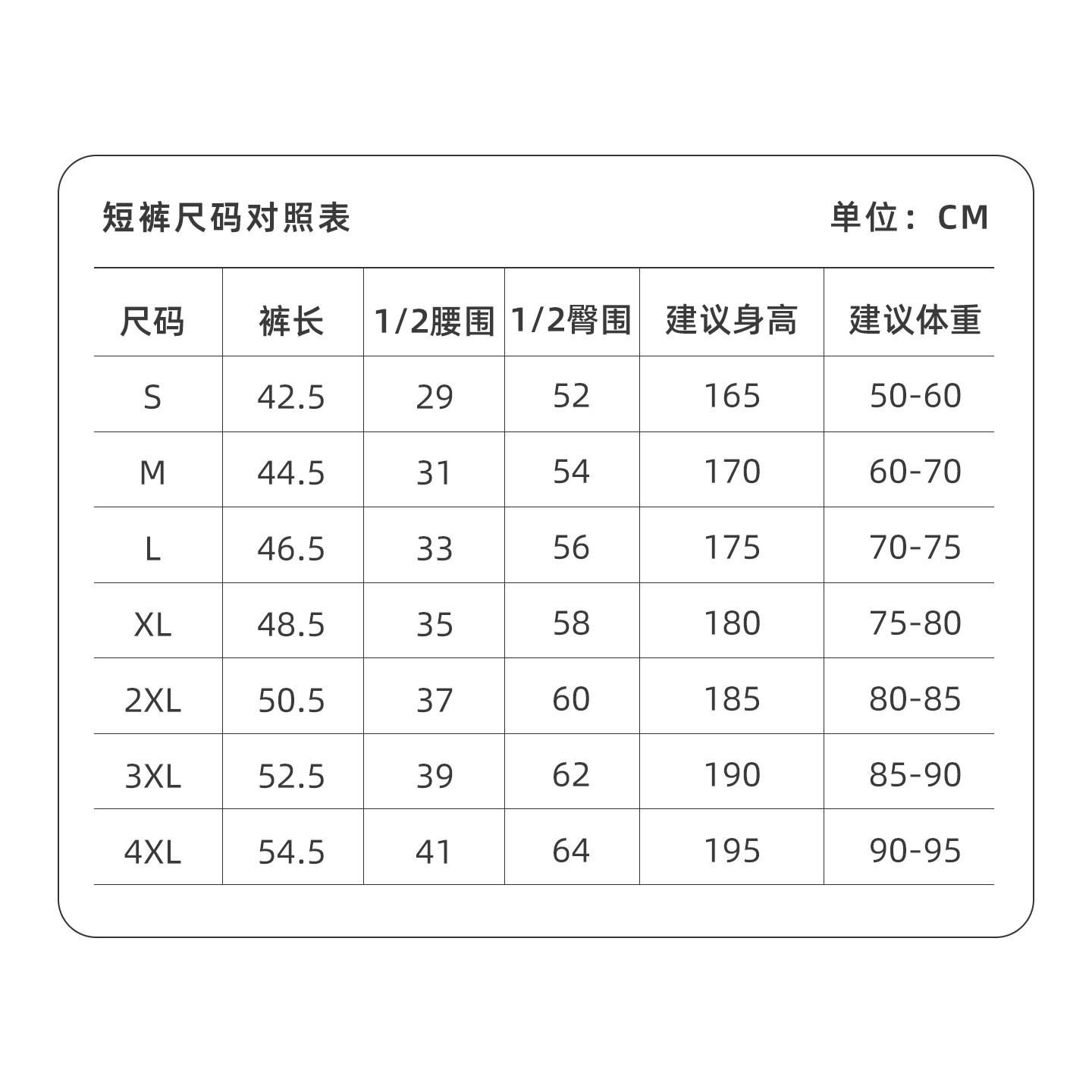 短裤尺码对照表

单位：CM

| 尺码 | 裤长 | 1/2腰围 | 1/2臀围 | 建议身高 | 建议体重 |
|---|---|---|---|---|---|
| S | 42.5 | 29 | 52 | 165 | 50-60 |
| M | 44.5 | 31 | 54 | 170 | 60-70 |
| L | 46.5 | 33 | 56 | 175 | 70-75 |
| XL | 48.5 | 35 | 58 | 180 | 75-80 |
| 2XL | 50.5 | 37 | 60 | 185 | 80-85 |
| 3XL | 52.5 | 39 | 62 | 190 | 85-90 |
| 4XL | 54.5 | 41 | 64 | 195 | 90-95 |